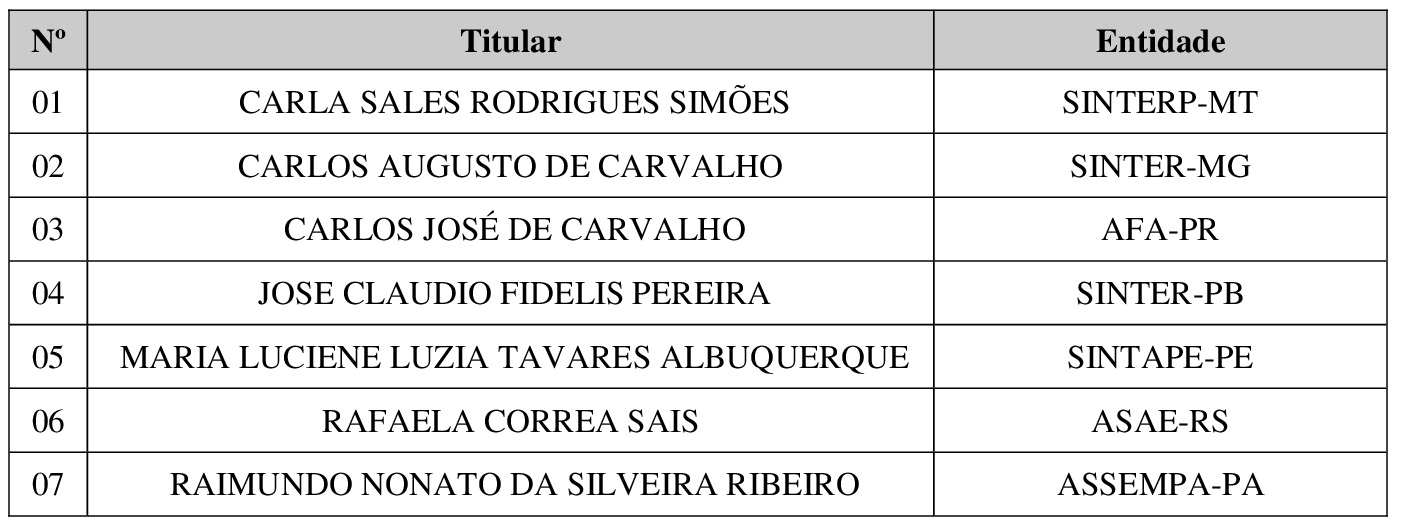 | Nº | Titular | Entidade |
|---|---|---|
| 01 | CARLA SALES RODRIGUES SIMÕES | SINTERP-MT |
| 02 | CARLOS AUGUSTO DE CARVALHO | SINTER-MG |
| 03 | CARLOS JOSÉ DE CARVALHO | AFA-PR |
| 04 | JOSE CLAUDIO FIDELIS PEREIRA | SINTER-PB |
| 05 | MARIA LUCIENE LUZIA TAVARES ALBUQUERQUE | SINTAPE-PE |
| 06 | RAFAELA CORREA SAIS | ASAE-RS |
| 07 | RAIMUNDO NONATO DA SILVEIRA RIBEIRO | ASSEMPA-PA |